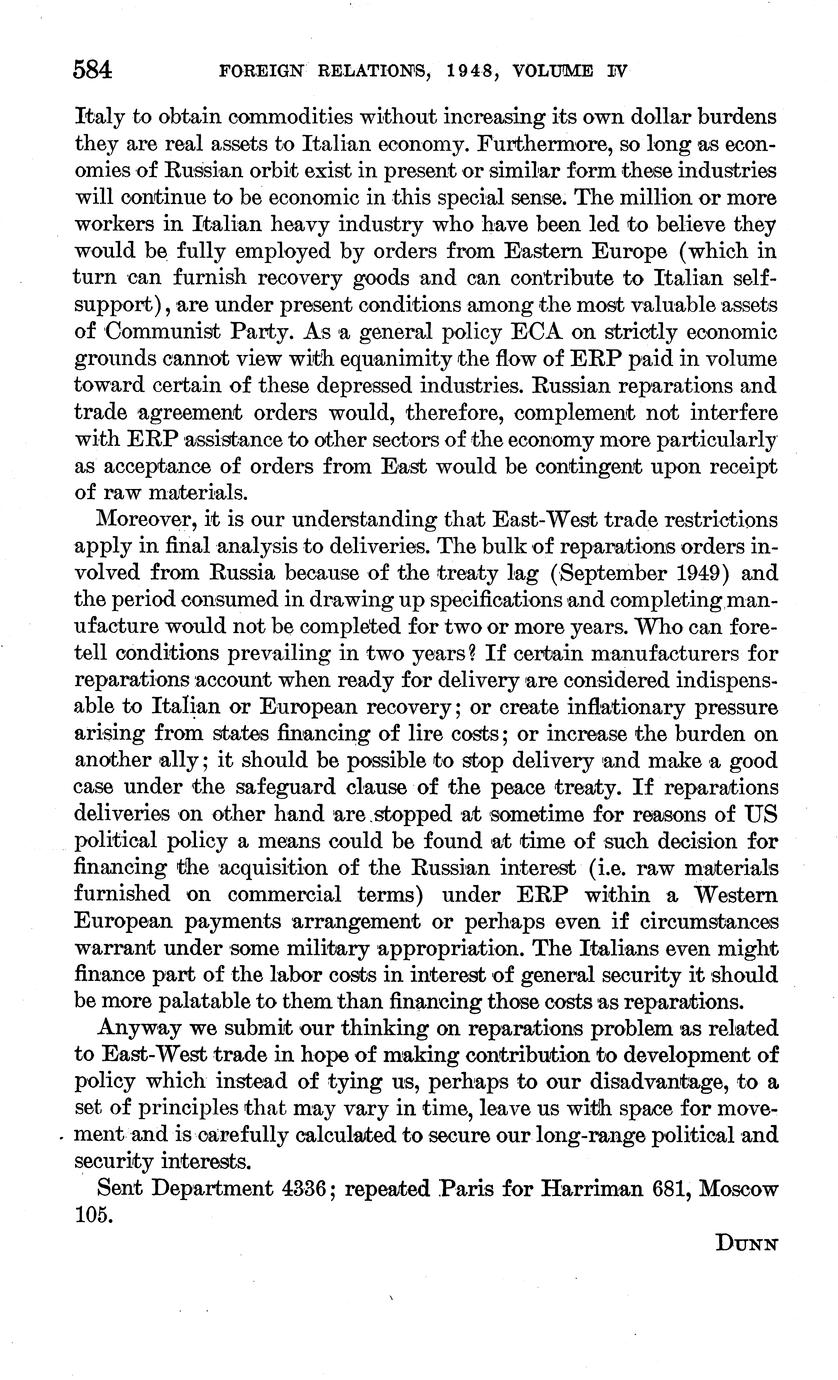 584 FOREIGN RELATIONS, 1948, VOLUME IV

Italy to obtain commodities without increasing its own dollar burdens they are real assets to Italian economy. Furthermore, so long as economies of Russian orbit exist in present or similar form these industries will continue to be economic in this special sense. The million or more workers in Italian heavy industry who have been led to believe they would be fully employed by orders from Eastern Europe (which in turn can furnish recovery goods and can contribute to Italian self-support), are under present conditions among the most valuable assets of Communist Party. As a general policy ECA on strictly economic grounds cannot view with equanimity the flow of ERP paid in volume toward certain of these depressed industries. Russian reparations and trade agreement orders would, therefore, complement not interfere with ERP assistance to other sectors of the economy more particularly as acceptance of orders from East would be contingent upon receipt of raw materials.

Moreover, it is our understanding that East-West trade restrictions apply in final analysis to deliveries. The bulk of reparations orders involved from Russia because of the treaty lag (September 1949) and the period consumed in drawing up specifications and completing manufacture would not be completed for two or more years. Who can foretell conditions prevailing in two years? If certain manufacturers for reparations account when ready for delivery are considered indispensable to Italian or European recovery; or create inflationary pressure arising from states financing of lire costs; or increase the burden on another ally; it should be possible to stop delivery and make a good case under the safeguard clause of the peace treaty. If reparations deliveries on other hand are stopped at sometime for reasons of US political policy a means could be found at time of such decision for financing the acquisition of the Russian interest (i.e. raw materials furnished on commercial terms) under ERP within a Western European payments arrangement or perhaps even if circumstances warrant under some military appropriation. The Italians even might finance part of the labor costs in interest of general security it should be more palatable to them than financing those costs as reparations.

Anyway we submit our thinking on reparations problem as related to East-West trade in hope of making contribution to development of policy which instead of tying us, perhaps to our disadvantage, to a set of principles that may vary in time, leave us with space for movement and is carefully calculated to secure our long-range political and security interests.

Sent Department 4336; repeated Paris for Harriman 681, Moscow 105.

DUNN